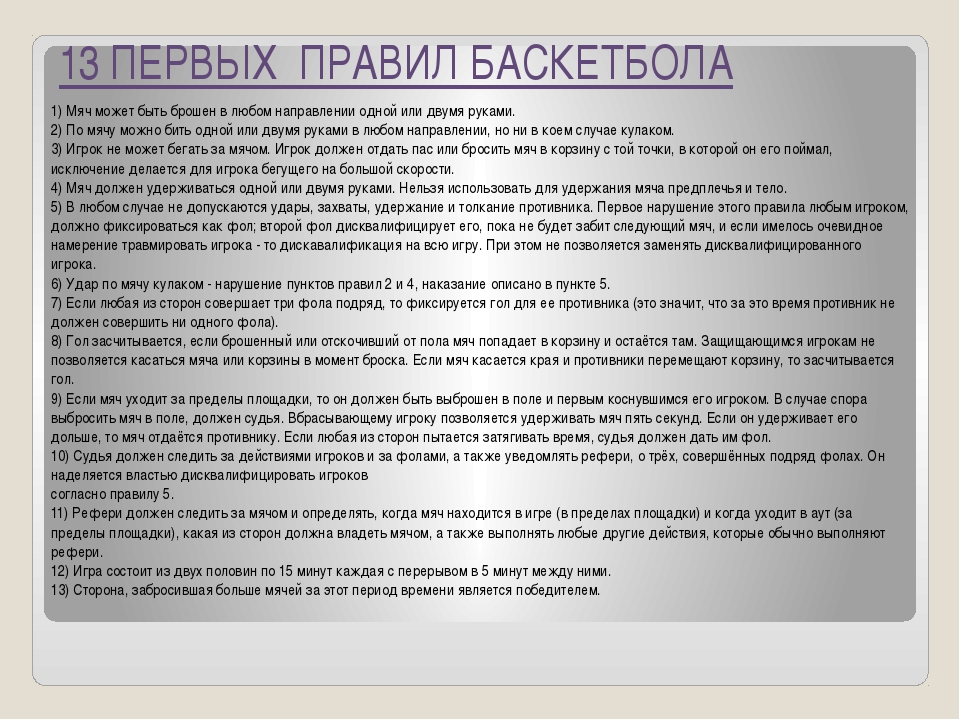 13 ПЕРВЫХ  ПРАВИЛ БАСКЕТБОЛА

1) Мяч может быть брошен в любом направлении одной или двумя руками.
2) По мячу можно бить одной или двумя руками в любом направлении, но ни в коем случае кулаком.
3) Игрок не может бегать за мячом. Игрок должен отдать пас или бросить мяч в корзину с той точки, в которой он его поймал, исключение делается для игрока бегущего на большой скорости.
4) Мяч должен удерживаться одной или двумя руками. Нельзя использовать для удержания мяча предплечья и тело.
5) В любом случае не допускаются удары, захваты, удержание и толкание противника. Первое нарушение этого правила любым игроком, должно фиксироваться как фол; второй фол дисквалифицирует его, пока не будет забит следующий мяч, и если имелось очевидное намерение травмировать игрока - то дискавалификация на всю игру. При этом не позволяется заменять дисквалифицированного игрока.
6) Удар по мячу кулаком - нарушение пунктов правил 2 и 4, наказание описано в пункте 5.
7) Если любая из сторон совершает три фола подряд, то фиксируется гол для ее противника (это значит, что за это время противник не должен совершить ни одного фола).
8) Гол засчитывается, если брошенный или отскочивший от пола мяч попадает в корзину и остаётся там. Защищающимся игрокам не позволяется касаться мяча или корзины в момент броска. Если мяч касается края и противники перемещают корзину, то засчитывается гол.
9) Если мяч уходит за пределы площадки, то он должен быть выброшен в поле и первым коснувшимся его игроком. В случае спора выбросить мяч в поле, должен судья. Вбрасывающему игроку позволяется удерживать мяч пять секунд. Если он удерживает его дольше, то мяч отдаётся противнику. Если любая из сторон пытается затягивать время, судья должен дать им фол.
10) Судья должен следить за действиями игроков и за фолами, а также уведомлять рефери, о трёх, совершённых подряд фолах. Он наделяется властью дисквалифицировать игроков
согласно правилу 5.
11) Рефери должен следить за мячом и определять, когда мяч находится в игре (в пределах площадки) и когда уходит в аут (за пределы площадки), какая из сторон должна владеть мячом, а также выполнять любые другие действия, которые обычно выполняют рефери.
12) Игра состоит из двух половин по 15 минут каждая с перерывом в 5 минут между ними.
13) Сторона, забросившая больше мячей за этот период времени является победителем.